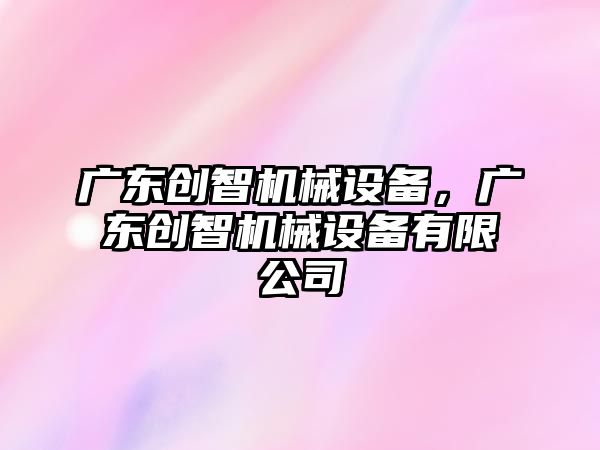 广东创智机械设备，广东创智机械设备有限公司